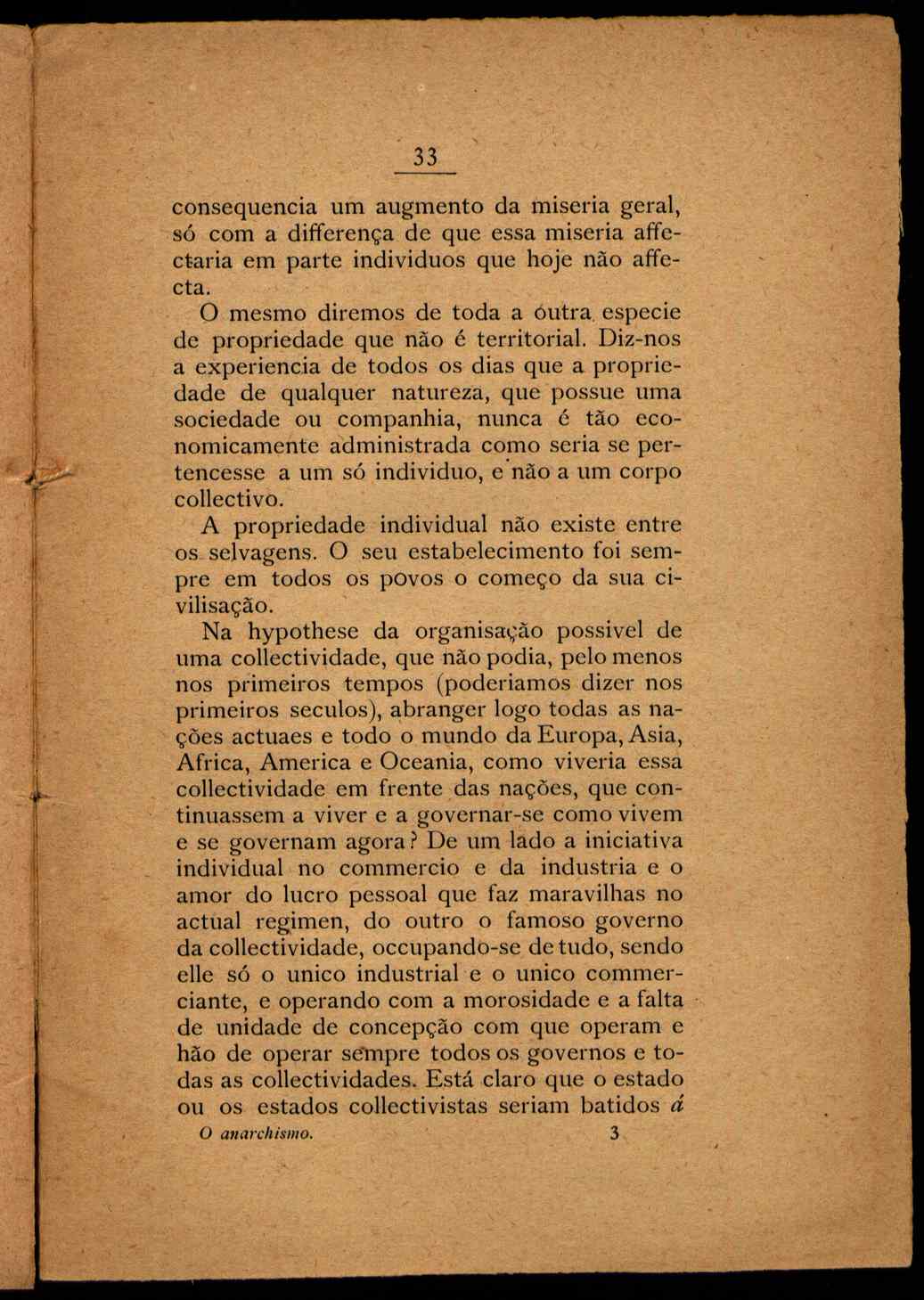 33

consequencia um augmento da miseria geral, só com a differença de que essa miseria affectaria em parte individuos que hoje não affecta.

O mesmo diremos de toda a outra especie de propriedade que não é territorial. Diz-nos a experiencia de todos os dias que a propriedade de qualquer natureza, que possue uma sociedade ou companhia, nunca é tão economicamente administrada como seria se pertencesse a um só individuo, e não a um corpo collectivo.

A propriedade individual não existe entre os selvagens. O seu estabelecimento foi sempre em todos os povos o começo da sua civilisação.

Na hypothese da organisação possivel de uma collectividade, que não podia, pelo menos nos primeiros tempos (poderiamos dizer nos primeiros seculos), abranger logo todas as nações actuaes e todo o mundo da Europa, Asia, Africa, America e Oceania, como viveria essa collectividade em frente das nações, que continuassem a viver e a governar-se como vivem e se governam agora? De um lado a iniciativa individual no commercio e da industria e o amor do lucro pessoal que faz maravilhas no actual regimen, do outro o famoso governo da collectividade, occupando-se de tudo, sendo elle só o unico industrial e o unico commerciante, e operando com a morosidade e a falta de unidade de concepção com que operam e hão de operar sempre todos os governos e todas as collectividades. Está claro que o estado ou os estados collectivistas seriam batidos á

O anarchismo. 3